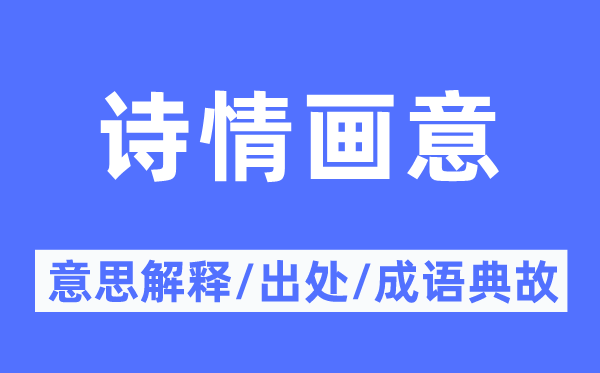 诗情画意

意思解释/出处/成语典故